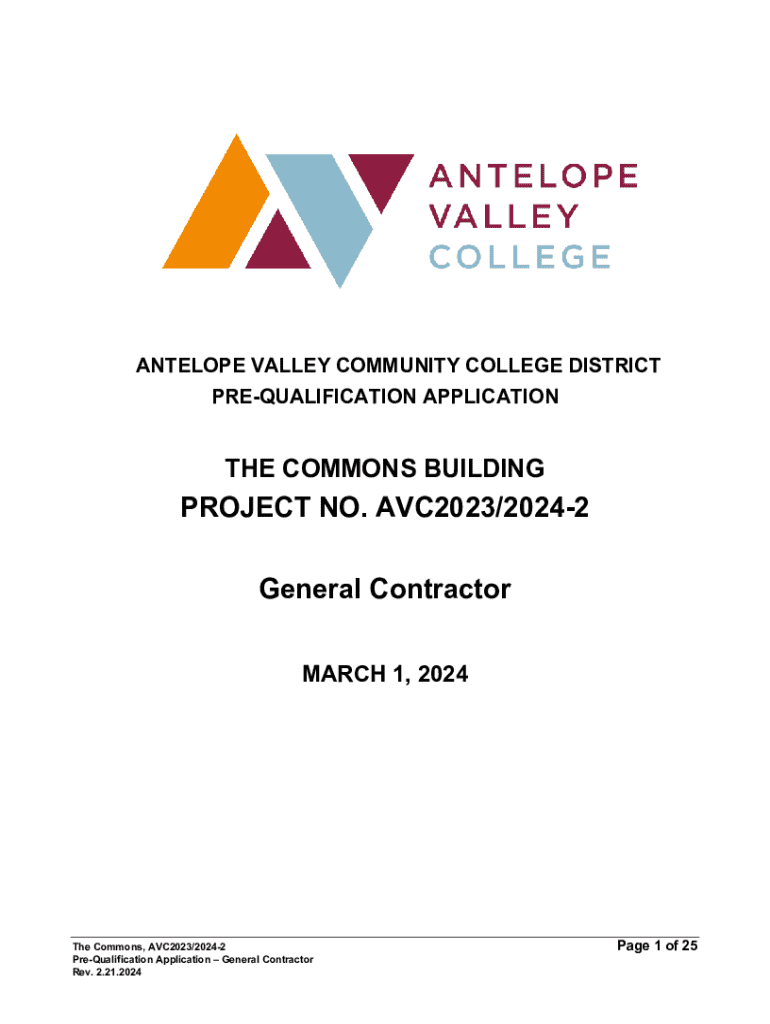 ANTELOPE VALLEY COLLEGE

ANTELOPE VALLEY COMMUNITY COLLEGE DISTRICT
PRE-QUALIFICATION APPLICATION

THE COMMONS BUILDING
PROJECT NO. AVC2023/2024-2

General Contractor

MARCH 1, 2024

The Commons, AVC2023/2024-2
Pre-Qualification Application – General Contractor
Rev. 2.21.2024

Page 1 of 25